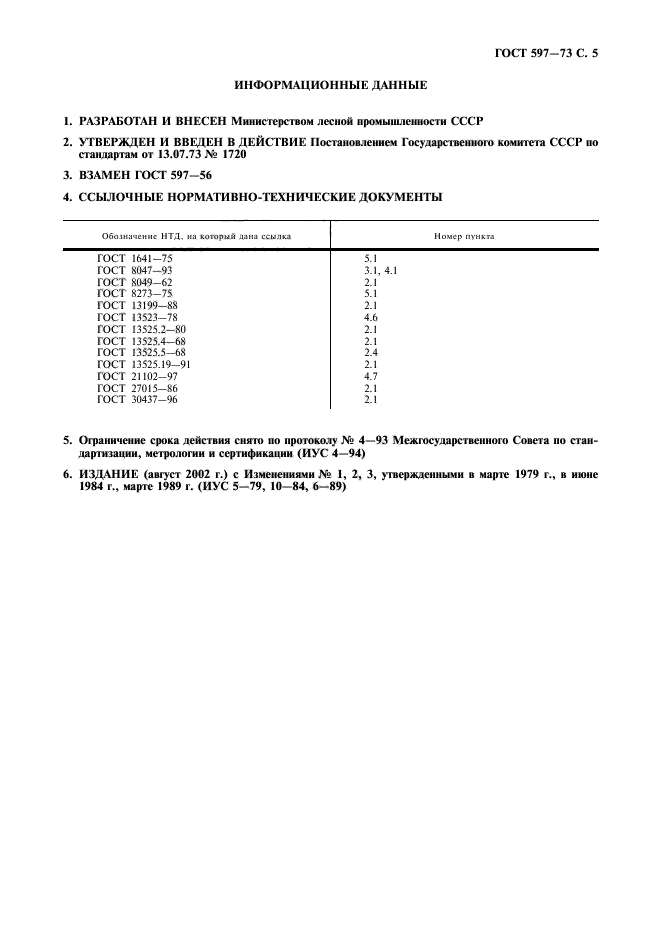 ГОСТ 597—73 С. 5

ИНФОРМАЦИОННЫЕ ДАННЫЕ

1. РАЗРАБОТАН И ВНЕСЕН Министерством лесной промышленности СССР

2. УТВЕРЖДЕН И ВВЕДЕН В ДЕЙСТВИЕ Постановлением Государственного комитета СССР по стандартам от 13.07.73 № 1720

3. ВЗАМЕН ГОСТ 597—56

4. ССЫЛОЧНЫЕ НОРМАТИВНО-ТЕХНИЧЕСКИЕ ДОКУМЕНТЫ

| Обозначение НТД, на который дана ссылка | Номер пункта |
|---|---|
| ГОСТ 1641—75 | 5.1 |
| ГОСТ 8047—93 | 3.1, 4.1 |
| ГОСТ 8049—62 | 2.1 |
| ГОСТ 8273—75 | 5.1 |
| ГОСТ 13199—88 | 2.1 |
| ГОСТ 13523—78 | 4.6 |
| ГОСТ 13525.2—80 | 2.1 |
| ГОСТ 13525.4—68 | 2.1 |
| ГОСТ 13525.5—68 | 2.4 |
| ГОСТ 13525.19—91 | 2.1 |
| ГОСТ 21102—97 | 4.7 |
| ГОСТ 27015—86 | 2.1 |
| ГОСТ 30437—96 | 2.1 |

5. Ограничение срока действия снято по протоколу № 4—93 Межгосударственного Совета по стандартизации, метрологии и сертификации (ИУС 4—94)

6. ИЗДАНИЕ (август 2002 г.) с Изменениями № 1, 2, 3, утвержденными в марте 1979 г., в июне 1984 г., марте 1989 г. (ИУС 5—79, 10—84, 6—89)